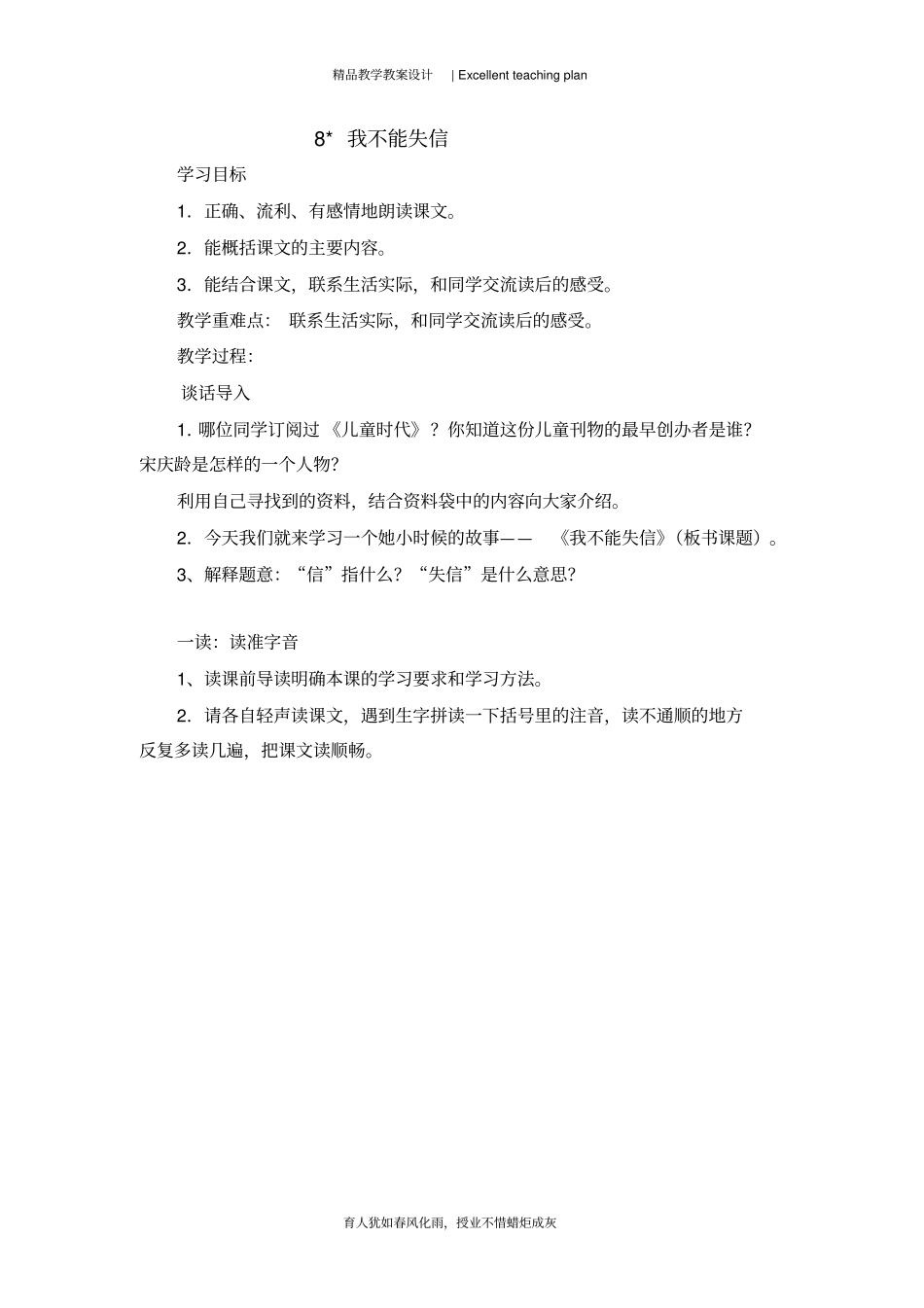 精品教学教案设计 | Excellent teaching plan

8* 我不能失信

学习目标

1．正确、流利、有感情地朗读课文。

2．能概括课文的主要内容。

3．能结合课文，联系生活实际，和同学交流读后的感受。

教学重难点： 联系生活实际，和同学交流读后的感受。

教学过程：

谈话导入

1. 哪位同学订阅过《儿童时代》？你知道这份儿童刊物的最早创办者是谁？宋庆龄是怎样的一个人物？

利用自己寻找到的资料，结合资料袋中的内容向大家介绍。

2．今天我们就来学习一个她小时候的故事—— 《我不能失信》（板书课题）。

3、解释题意：“信”指什么？“失信”是什么意思？

一读：读准字音

1、读课前导读明确本课的学习要求和学习方法。

2．请各自轻声读课文，遇到生字拼读一下括号里的注音，读不通顺的地方反复多读几遍，把课文读顺畅。

育人犹如春风化雨，授业不惜蜡炬成灰